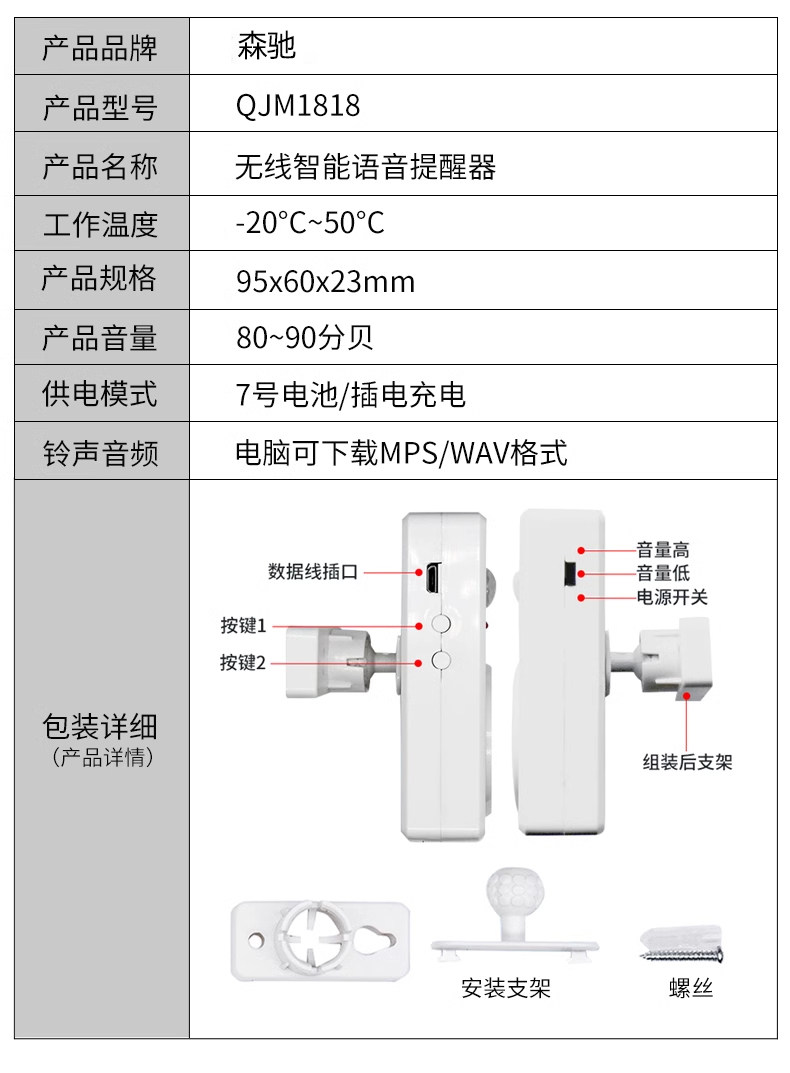 | 产品品牌 | 森驰 |
|---|---|
| 产品型号 | QJM1818 |
| 产品名称 | 无线智能语音提醒器 |
| 工作温度 | -20°C~50°C |
| 产品规格 | 95x60x23mm |
| 产品音量 | 80~90分贝 |
| 供电模式 | 7号电池/插电充电 |
| 铃声音频 | 电脑可下载MPS/WAV格式 |
| 包装详细 (产品详情) | 数据线插口 按键1 按键2 音量高 音量低 电源开关 组装后支架 安装支架 螺丝 |